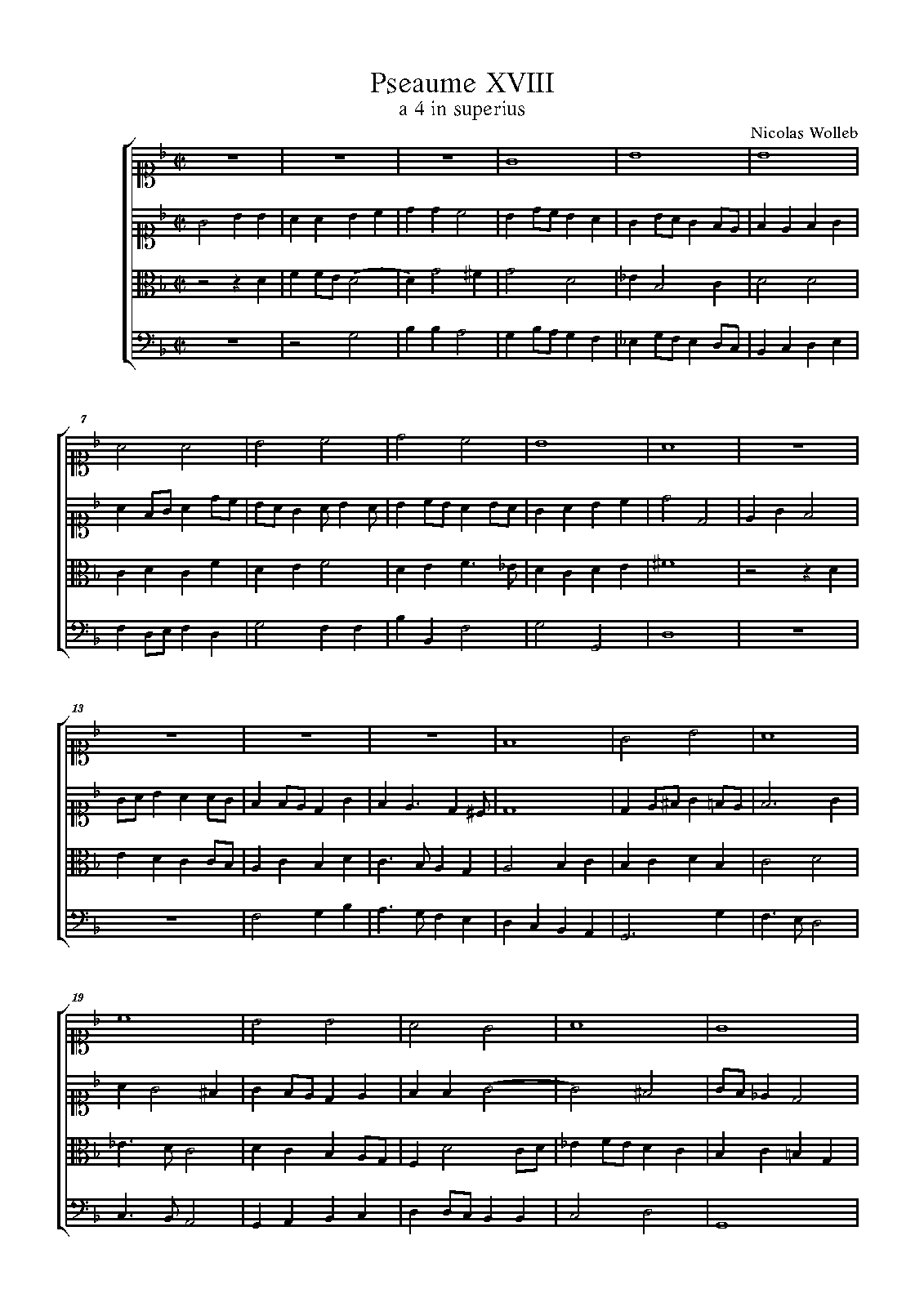 Pseaume XVIII
a 4 in superius

Nicolas Wolleb

7

13

19